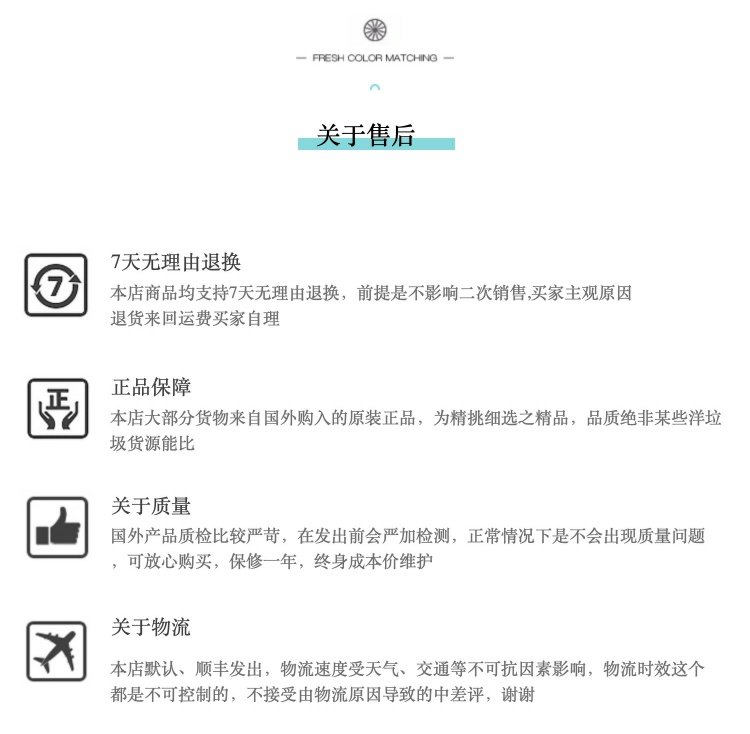 — FRESH COLOR MATCHING —

关于售后

7

7天无理由退换
本店商品均支持7天无理由退换，前提是不影响二次销售,买家主观原因退货来回运费买家自理

正

正品保障
本店大部分货物来自国外购入的原装正品，为精挑细选之精品，品质绝非某些洋垃圾货源能比

关于质量
国外产品质检比较严苛，在发出前会严加检测，正常情况下是不会出现质量问题，可放心购买，保修一年，终身成本价维护

关于物流
本店默认、顺丰发出，物流速度受天气、交通等不可抗因素影响，物流时效这个都是不可控制的，不接受由物流原因导致的中差评，谢谢